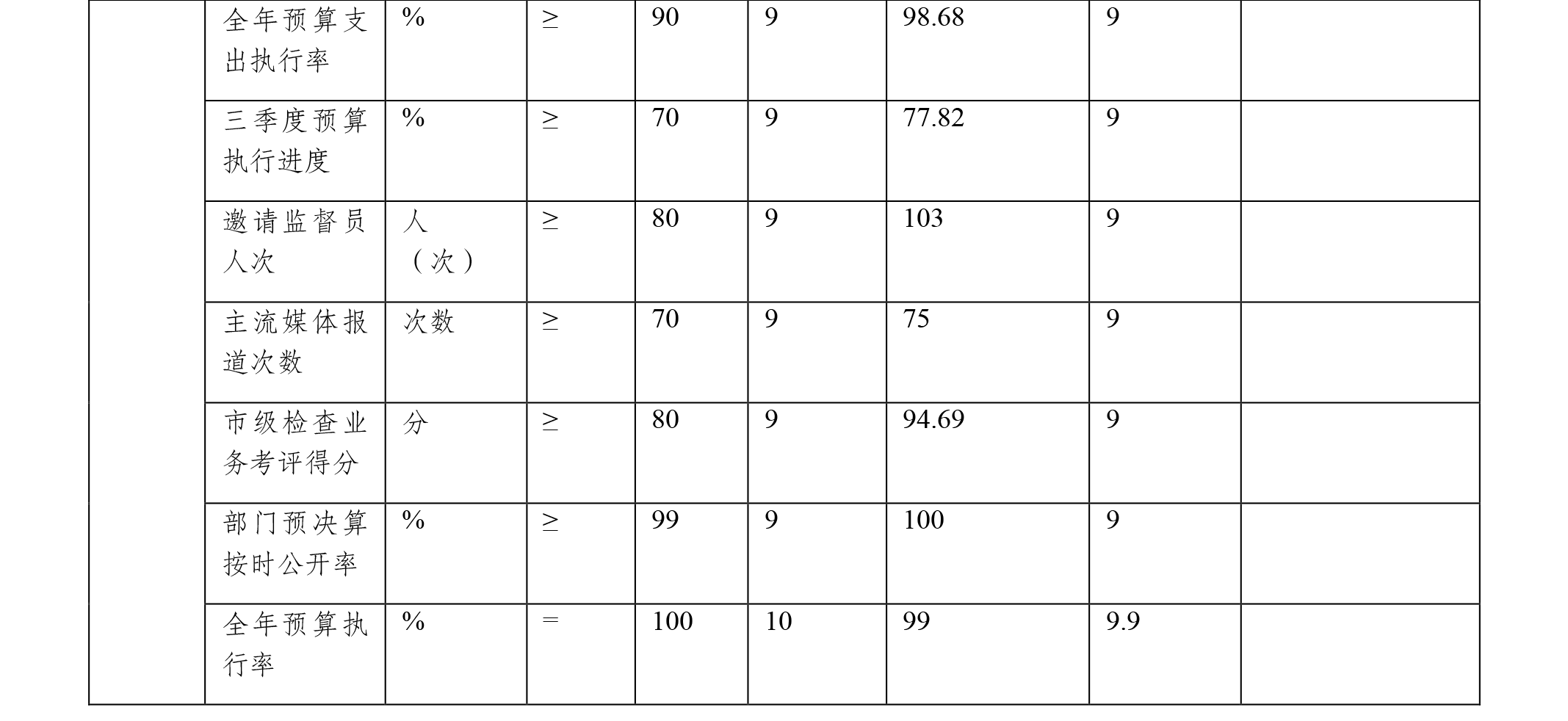 |  | 全年预算支出执行率 | % | ≥ | 90 | 9 | 98.68 | 9 |  |
|---|---|---|---|---|---|---|---|---|
|  | 三季度预算执行进度 | % | ≥ | 70 | 9 | 77.82 | 9 |  |
|  | 邀请监督员人次 | 人（次） | ≥ | 80 | 9 | 103 | 9 |  |
|  | 主流媒体报道次数 | 次数 | ≥ | 70 | 9 | 75 | 9 |  |
|  | 市级检查业务考评得分 | 分 | ≥ | 80 | 9 | 94.69 | 9 |  |
|  | 部门预决算按时公开率 | % | ≥ | 99 | 9 | 100 | 9 |  |
|  | 全年预算执行率 | % | = | 100 | 10 | 99 | 9.9 |  |